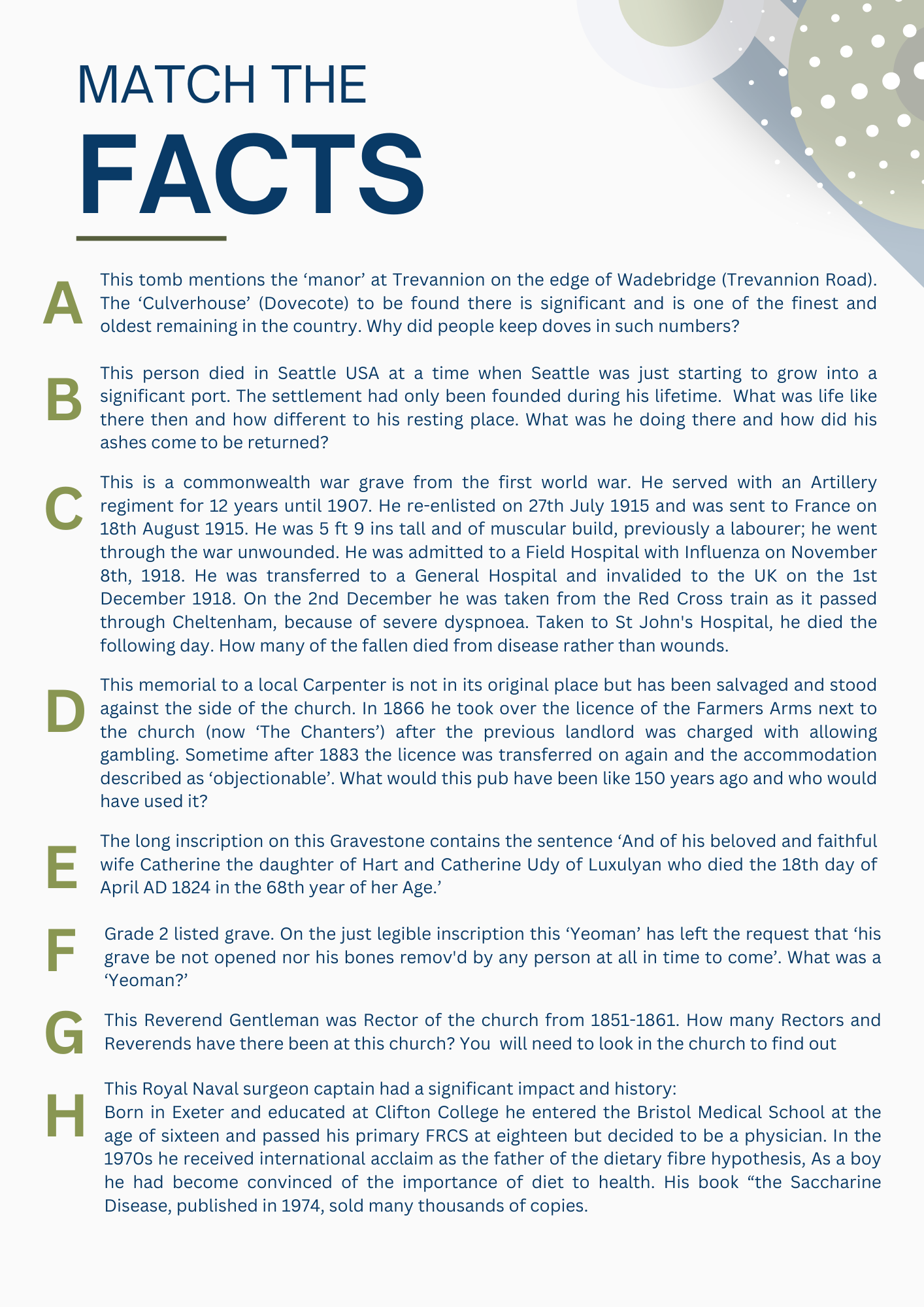 MATCH THE

FACTS

A

This tomb mentions the ‘manor’ at Trevannion on the edge of Wadebridge (Trevannion Road). The ‘Culverhouse’ (Dovecote) to be found there is significant and is one of the finest and oldest remaining in the country. Why did people keep doves in such numbers?

B

This person died in Seattle USA at a time when Seattle was just starting to grow into a significant port. The settlement had only been founded during his lifetime. What was life like there then and how different to his resting place. What was he doing there and how did his ashes come to be returned?

C

This is a commonwealth war grave from the first world war. He served with an Artillery regiment for 12 years until 1907. He re-enlisted on 27th July 1915 and was sent to France on 18th August 1915. He was 5 ft 9 ins tall and of muscular build, previously a labourer; he went through the war unwounded. He was admitted to a Field Hospital with Influenza on November 8th, 1918. He was transferred to a General Hospital and invalided to the UK on the 1st December 1918. On the 2nd December he was taken from the Red Cross train as it passed through Cheltenham, because of severe dyspnoea. Taken to St John's Hospital, he died the following day. How many of the fallen died from disease rather than wounds.

D

This memorial to a local Carpenter is not in its original place but has been salvaged and stood against the side of the church. In 1866 he took over the licence of the Farmers Arms next to the church (now ‘The Chanters’) after the previous landlord was charged with allowing gambling. Sometime after 1883 the licence was transferred on again and the accommodation described as ‘objectionable’. What would this pub have been like 150 years ago and who would have used it?

E

The long inscription on this Gravestone contains the sentence ‘And of his beloved and faithful wife Catherine the daughter of Hart and Catherine Udy of Luxulyan who died the 18th day of April AD 1824 in the 68th year of her Age.’

F

Grade 2 listed grave. On the just legible inscription this ‘Yeoman’ has left the request that ‘his grave be not opened nor his bones remov'd by any person at all in time to come’. What was a ‘Yeoman?’

G

This Reverend Gentleman was Rector of the church from 1851-1861. How many Rectors and Reverends have there been at this church? You will need to look in the church to find out

H

This Royal Naval surgeon captain had a significant impact and history:
Born in Exeter and educated at Clifton College he entered the Bristol Medical School at the age of sixteen and passed his primary FRCS at eighteen but decided to be a physician. In the 1970s he received international acclaim as the father of the dietary fibre hypothesis, As a boy he had become convinced of the importance of diet to health. His book “the Saccharine Disease, published in 1974, sold many thousands of copies.